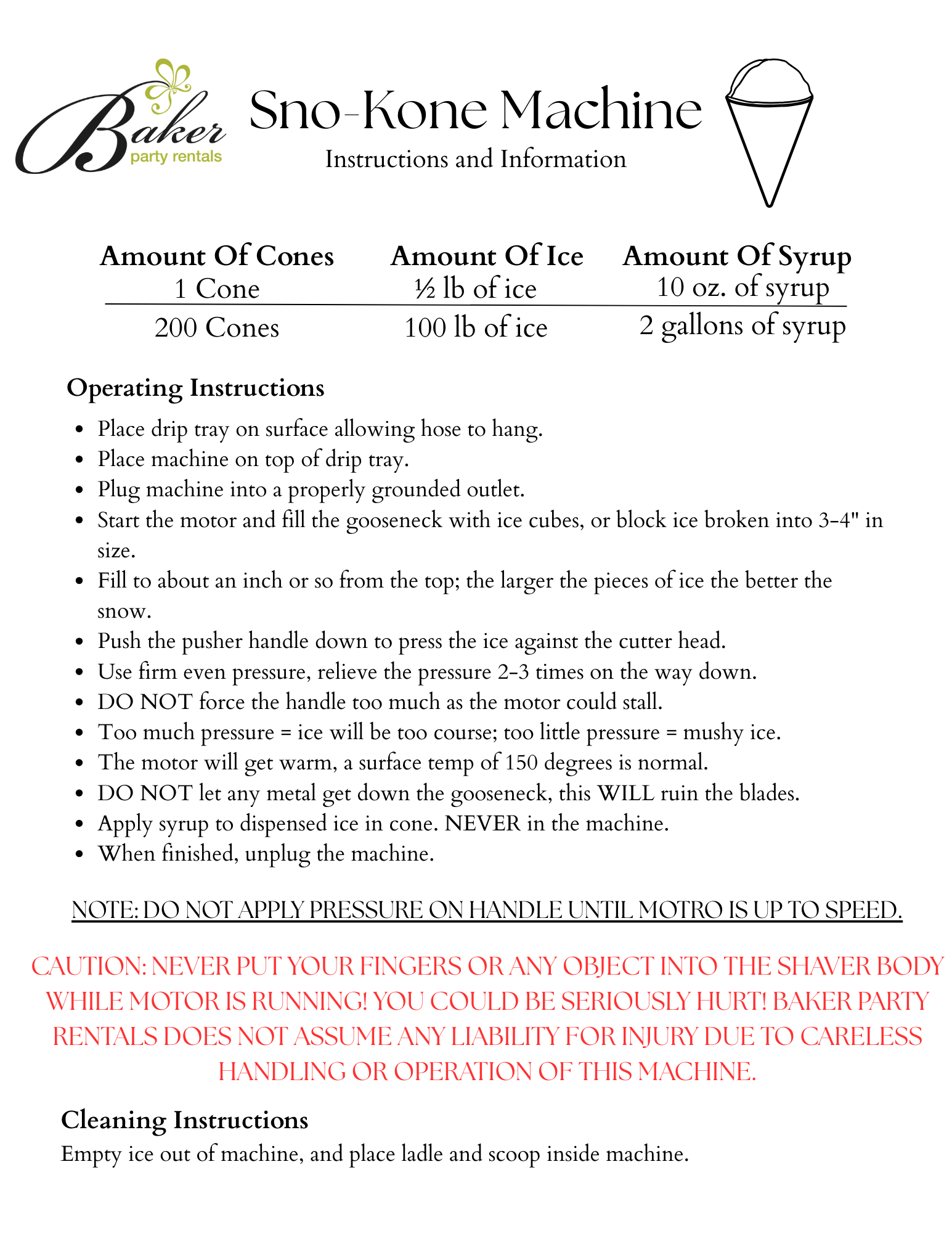 Baker party rentals

Sno-Kone Machine
Instructions and Information

| Amount Of Cones | Amount Of Ice | Amount Of Syrup |
|---|---|---|
| 1 Cone | ½ lb of ice | 10 oz. of syrup |
| 200 Cones | 100 lb of ice | 2 gallons of syrup |

Operating Instructions
- Place drip tray on surface allowing hose to hang.
- Place machine on top of drip tray.
- Plug machine into a properly grounded outlet.
- Start the motor and fill the gooseneck with ice cubes, or block ice broken into 3-4" in size.
- Fill to about an inch or so from the top; the larger the pieces of ice the better the snow.
- Push the pusher handle down to press the ice against the cutter head.
- Use firm even pressure, relieve the pressure 2-3 times on the way down.
- DO NOT force the handle too much as the motor could stall.
- Too much pressure = ice will be too course; too little pressure = mushy ice.
- The motor will get warm, a surface temp of 150 degrees is normal.
- DO NOT let any metal get down the gooseneck, this WILL ruin the blades.
- Apply syrup to dispensed ice in cone. NEVER in the machine.
- When finished, unplug the machine.

NOTE: DO NOT APPLY PRESSURE ON HANDLE UNTIL MOTRO IS UP TO SPEED.

CAUTION: NEVER PUT YOUR FINGERS OR ANY OBJECT INTO THE SHAVER BODY WHILE MOTOR IS RUNNING! YOU COULD BE SERIOUSLY HURT! BAKER PARTY RENTALS DOES NOT ASSUME ANY LIABILITY FOR INJURY DUE TO CARELESS HANDLING OR OPERATION OF THIS MACHINE.

Cleaning Instructions
Empty ice out of machine, and place ladle and scoop inside machine.